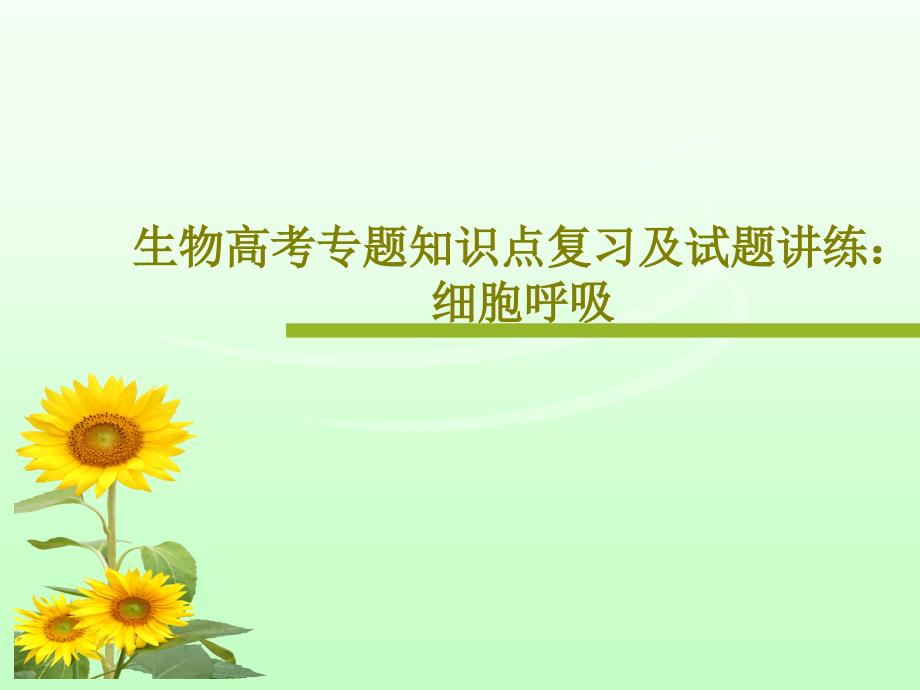 生物高考专题知识点复习及试题讲练：细胞呼吸